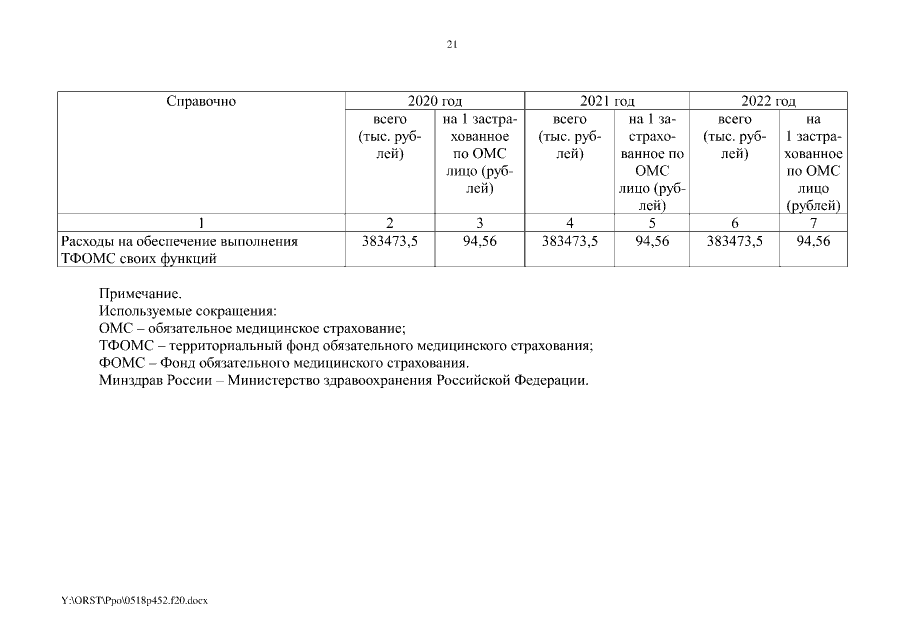 21

| Справочно | 2020 год | | 2021 год | | 2022 год | |
|---|---|---|---|---|---|---|
| | всего (тыс. рублей) | на 1 застрахованное по ОМС лицо (рублей) | всего (тыс. рублей) | на 1 застрахованное по ОМС лицо (рублей) | всего (тыс. рублей) | на 1 застрахованное по ОМС лицо (рублей) |
| 1 | 2 | 3 | 4 | 5 | 6 | 7 |
| Расходы на обеспечение выполнения ТФОМС своих функций | 383473,5 | 94,56 | 383473,5 | 94,56 | 383473,5 | 94,56 |

Примечание.
Используемые сокращения:
ОМС – обязательное медицинское страхование;
ТФОМС – территориальный фонд обязательного медицинского страхования;
ФОМС – Фонд обязательного медицинского страхования.
Минздрав России – Министерство здравоохранения Российской Федерации.

Y:\ORST\Ppo\0518p452.f20.docx